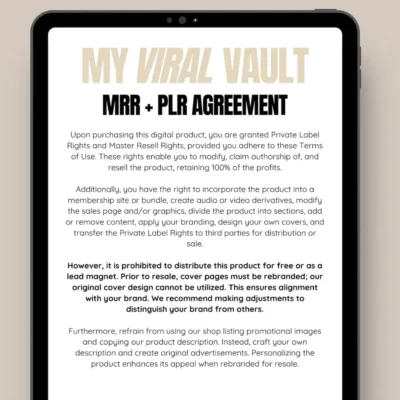 MY VIRAL VAULT

MRR + PLR AGREEMENT

Upon purchasing this digital product, you are granted Private Label Rights and Master Resell Rights, provided you adhere to these Terms of Use. These rights enable you to modify, claim authorship of, and resell the product, retaining 100% of the profits.

Additionally, you have the right to incorporate the product into a membership site or bundle, create audio or video derivatives, modify the sales page and/or graphics, divide the product into sections, add or remove content, apply your branding, design your own covers, and transfer the Private Label Rights to third parties for distribution or sale.

However, it is prohibited to distribute this product for free or as a lead magnet. Prior to resale, cover pages must be rebranded; our original cover design cannot be utilized. This ensures alignment with your brand. We recommend making adjustments to distinguish your brand from others.

Furthermore, refrain from using our shop listing promotional images and copying our product description. Instead, craft your own description and create original advertisements. Personalizing the product enhances its appeal when rebranded for resale.